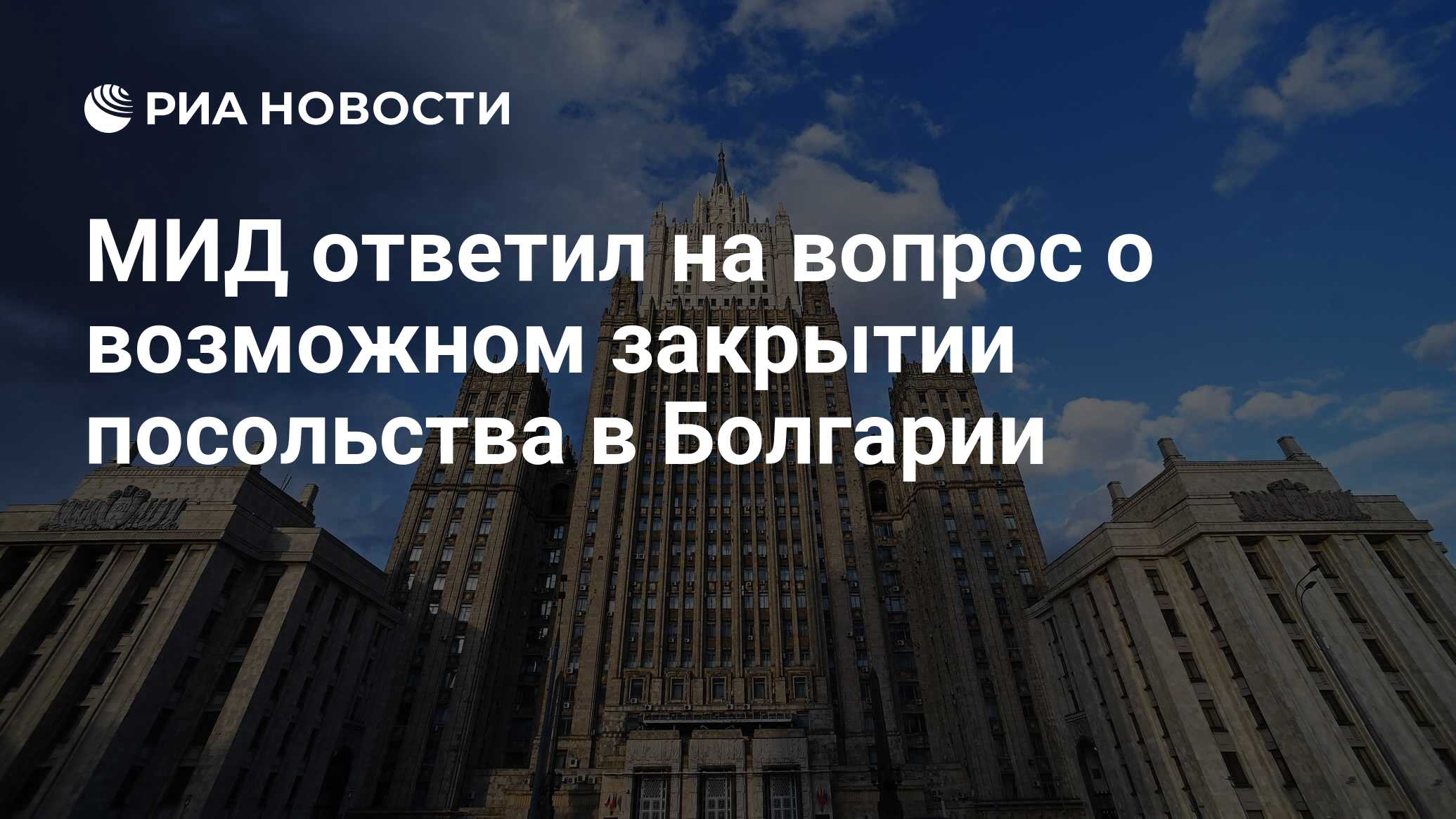 РИА НОВОСТИ

МИД ответил на вопрос о возможном закрытии посольства в Болгарии